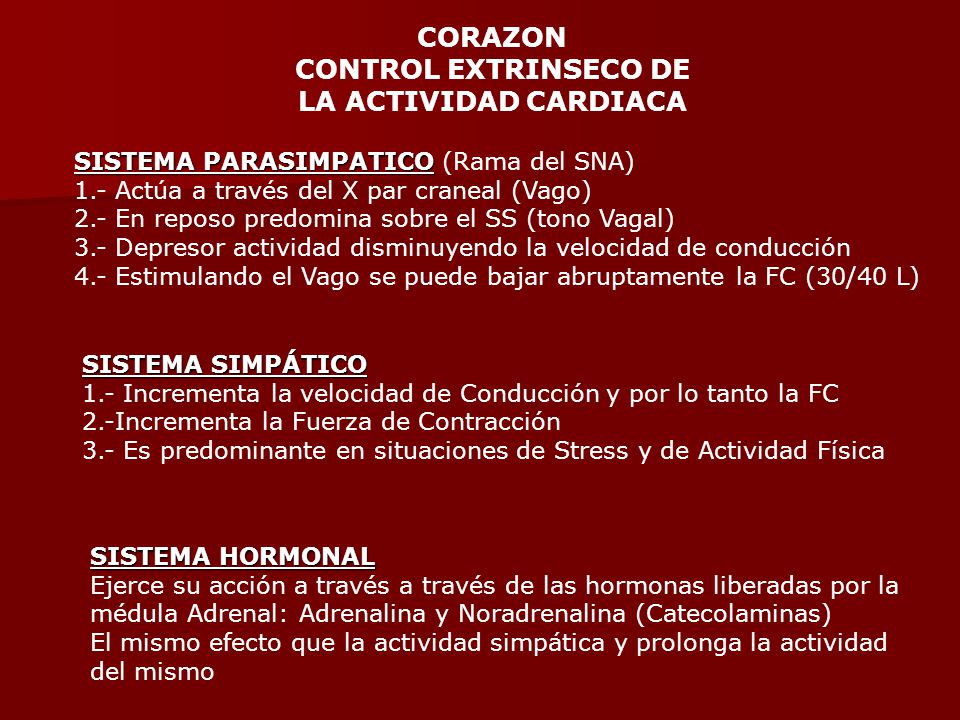 CORAZON
CONTROL EXTRINSECO DE
LA ACTIVIDAD CARDIACA

SISTEMA PARASIMPATICO (Rama del SNA)
1.- Actúa a través del X par craneal (Vago)
2.- En reposo predomina sobre el SS (tono Vagal)
3.- Depresor actividad disminuyendo la velocidad de conducción
4.- Estimulando el Vago se puede bajar abruptamente la FC (30/40 L)

SISTEMA SIMPÁTICO
1.- Incrementa la velocidad de Conducción y por lo tanto la FC
2.-Incrementa la Fuerza de Contracción
3.- Es predominante en situaciones de Stress y de Actividad Física

SISTEMA HORMONAL
Ejerce su acción a través a través de las hormonas liberadas por la médula Adrenal: Adrenalina y Noradrenalina (Catecolaminas)
El mismo efecto que la actividad simpática y prolonga la actividad del mismo